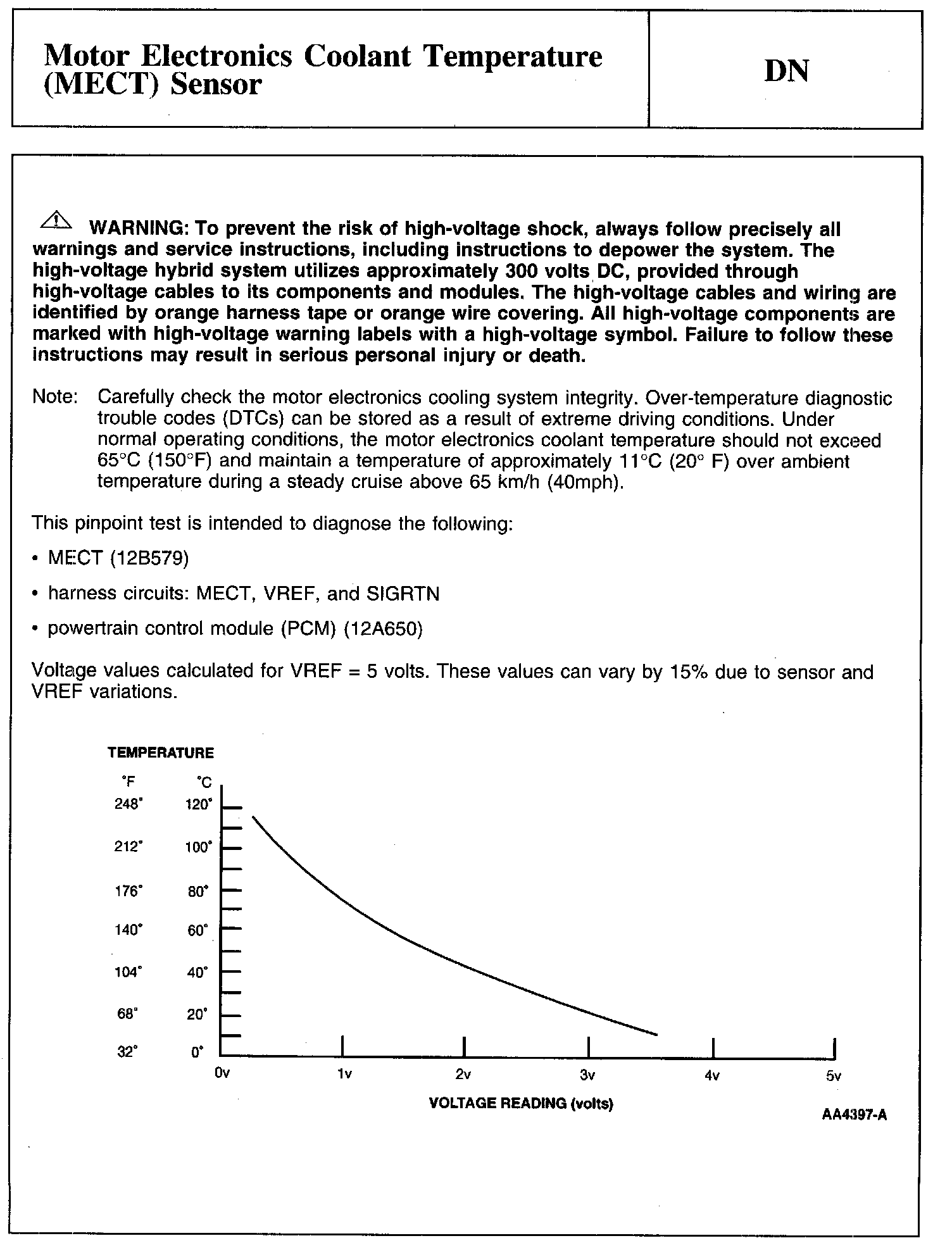 Motor Electronics Coolant Temperature (MECT) Sensor

DN

WARNING: To prevent the risk of high-voltage shock, always follow precisely all warnings and service instructions, including instructions to depower the system. The high-voltage hybrid system utilizes approximately 300 volts DC, provided through high-voltage cables to its components and modules. The high-voltage cables and wiring are identified by orange harness tape or orange wire covering. All high-voltage components are marked with high-voltage warning labels with a high-voltage symbol. Failure to follow these instructions may result in serious personal injury or death.

Note: Carefully check the motor electronics cooling system integrity. Over-temperature diagnostic trouble codes (DTCs) can be stored as a result of extreme driving conditions. Under normal operating conditions, the motor electronics coolant temperature should not exceed 65°C (150°F) and maintain a temperature of approximately 11°C (20° F) over ambient temperature during a steady cruise above 65 km/h (40mph).

This pinpoint test is intended to diagnose the following:

• MECT (12B579)

• harness circuits: MECT, VREF, and SIGRTN

• powertrain control module (PCM) (12A650)

Voltage values calculated for VREF = 5 volts. These values can vary by 15% due to sensor and VREF variations.

TEMPERATURE

°F °C
248° 120°
212° 100°
176° 80°
140° 60°
104° 40°
68° 20°
32° 0°

0v 1v 2v 3v 4v 5v

VOLTAGE READING (volts)

AA4397-A